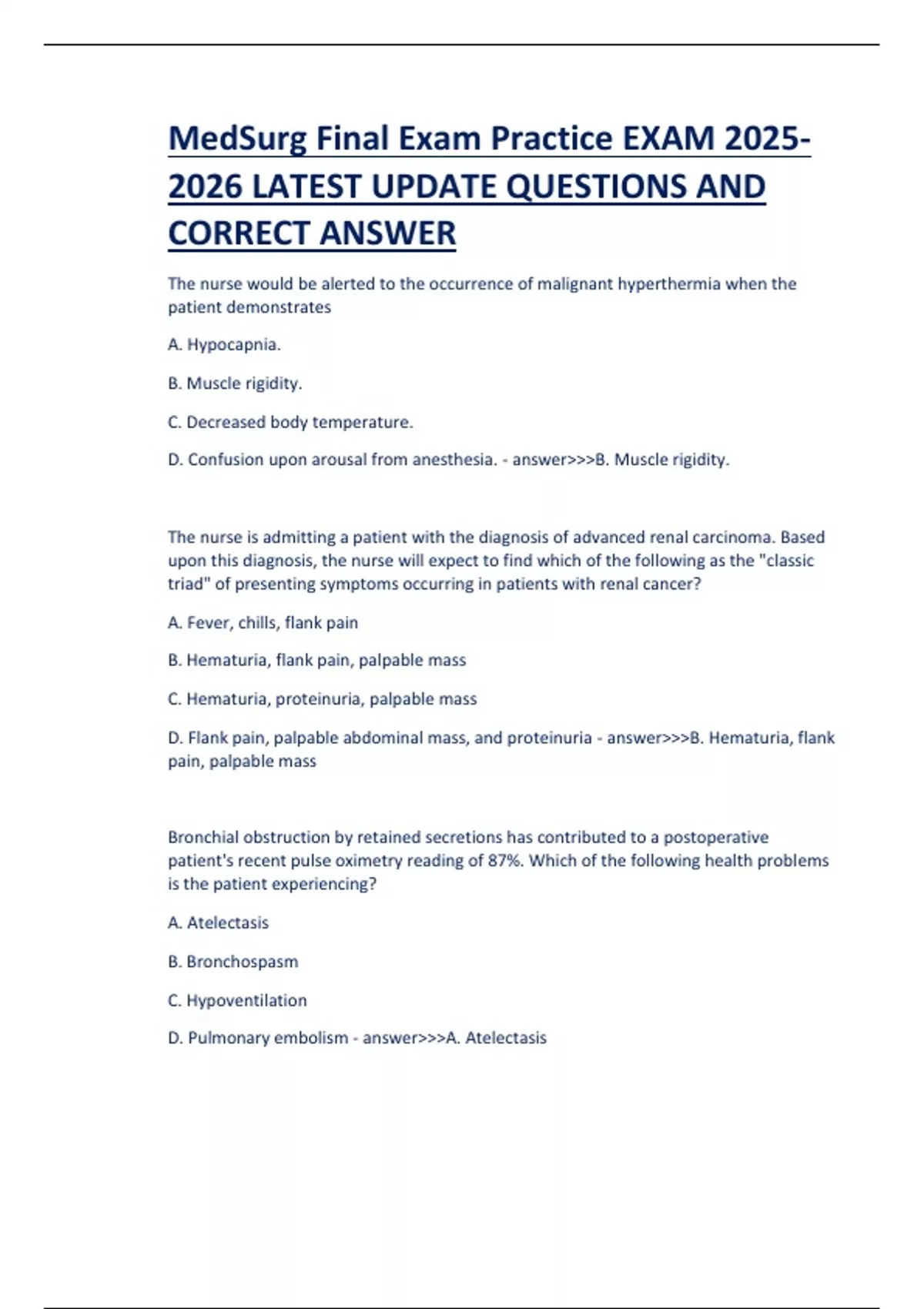 MedSurg Final Exam Practice EXAM 2025-2026 LATEST UPDATE QUESTIONS AND CORRECT ANSWER

The nurse would be alerted to the occurrence of malignant hyperthermia when the patient demonstrates

A. Hypocapnia.

B. Muscle rigidity.

C. Decreased body temperature.

D. Confusion upon arousal from anesthesia. - answer>>>B. Muscle rigidity.

The nurse is admitting a patient with the diagnosis of advanced renal carcinoma. Based upon this diagnosis, the nurse will expect to find which of the following as the "classic triad" of presenting symptoms occurring in patients with renal cancer?

A. Fever, chills, flank pain

B. Hematuria, flank pain, palpable mass

C. Hematuria, proteinuria, palpable mass

D. Flank pain, palpable abdominal mass, and proteinuria - answer>>>B. Hematuria, flank pain, palpable mass

Bronchial obstruction by retained secretions has contributed to a postoperative patient's recent pulse oximetry reading of 87%. Which of the following health problems is the patient experiencing?

A. Atelectasis

B. Bronchospasm

C. Hypoventilation

D. Pulmonary embolism - answer>>>A. Atelectasis